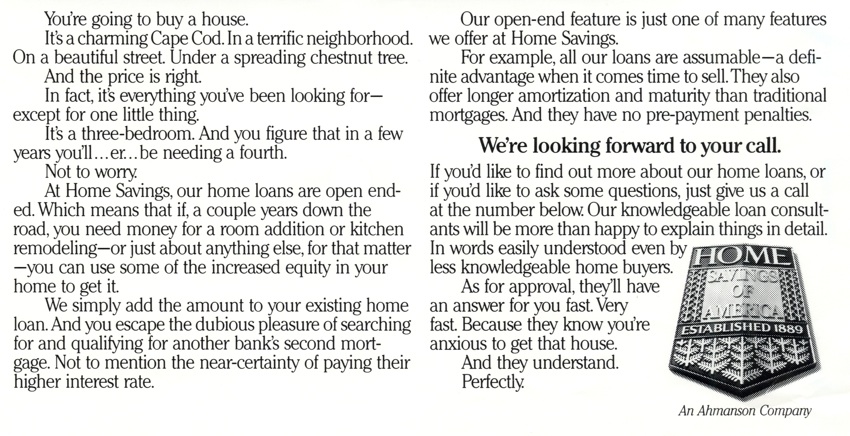 You're going to buy a house.

It's a charming Cape Cod. In a terrific neighborhood. On a beautiful street. Under a spreading chestnut tree.

And the price is right.

In fact, it's everything you've been looking for—except for one little thing.

It's a three-bedroom. And you figure that in a few years you'll...er...be needing a fourth.

Not to worry.

At Home Savings, our home loans are open ended. Which means that if, a couple years down the road, you need money for a room addition or kitchen remodeling—or just about anything else, for that matter—you can use some of the increased equity in your home to get it.

We simply add the amount to your existing home loan. And you escape the dubious pleasure of searching for and qualifying for another bank's second mortgage. Not to mention the near-certainty of paying their higher interest rate.

Our open-end feature is just one of many features we offer at Home Savings.

For example, all our loans are assumable—a definite advantage when it comes time to sell. They also offer longer amortization and maturity than traditional mortgages. And they have no pre-payment penalties.

We're looking forward to your call.

If you'd like to find out more about our home loans, or if you'd like to ask some questions, just give us a call at the number below. Our knowledgeable loan consultants will be more than happy to explain things in detail. In words easily understood even by less knowledgeable home buyers.

As for approval, they'll have an answer for you fast. Very fast. Because they know you're anxious to get that house.

And they understand.
Perfectly.

HOME
SAVINGS
OF
AMERICA
ESTABLISHED 1889

An Ahmanson Company